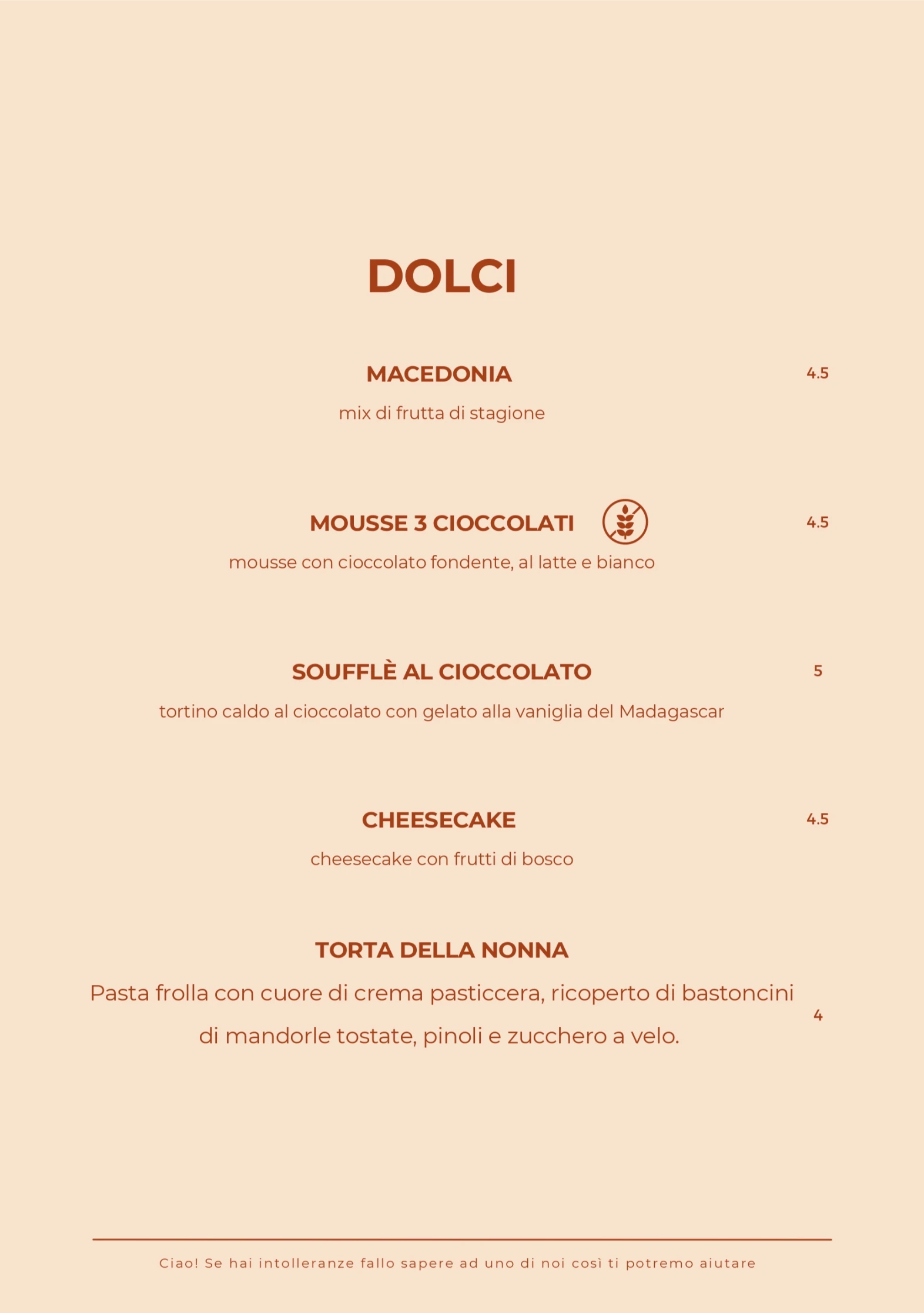 DOLCI

MACEDONIA 4.5

mix di frutta di stagione

MOUSSE 3 CIOCCOLATI 4.5

mousse con cioccolato fondente, al latte e bianco

SOUFFLÈ AL CIOCCOLATO 5

tortino caldo al cioccolato con gelato alla vaniglia del Madagascar

CHEESECAKE 4.5

cheesecake con frutti di bosco

TORTA DELLA NONNA

Pasta frolla con cuore di crema pasticcera, ricoperto di bastoncini di mandorle tostate, pinoli e zucchero a velo. 4

Ciao! Se hai intolleranze fallo sapere ad uno di noi così ti potremo aiutare